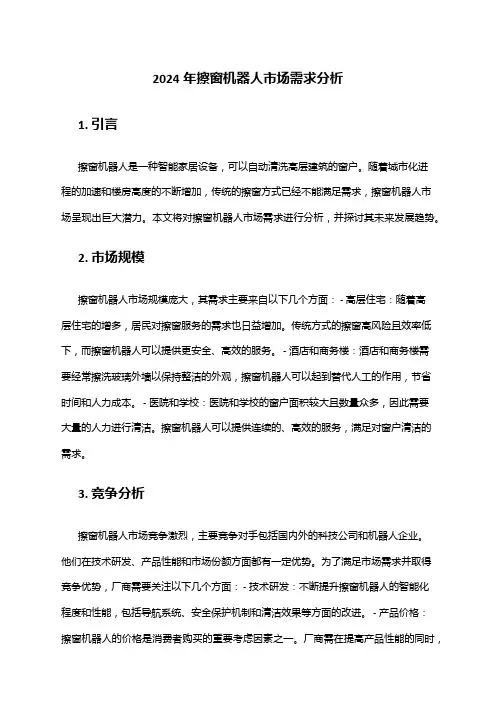 2024 年擦窗机器人市场需求分析

1. 引言

擦窗机器人是一种智能家居设备，可以自动清洗高层建筑的窗户。随着城市化进程的加速和楼房高度的不断增加，传统的擦窗方式已经不能满足需求，擦窗机器人市场呈现出巨大潜力。本文将对擦窗机器人市场需求进行分析，并探讨其未来发展趋势。

2. 市场规模

擦窗机器人市场规模庞大，其需求主要来自以下几个方面：- 高层住宅：随着高层住宅的增多，居民对擦窗服务的需求也日益增加。传统方式的擦窗高风险且效率低下，而擦窗机器人可以提供更安全、高效的服务。- 酒店和商务楼：酒店和商务楼需要经常擦洗玻璃外墙以保持整洁的外观，擦窗机器人可以起到替代人工的作用，节省时间和人力成本。- 医院和学校：医院和学校的窗户面积较大且数量众多，因此需要大量的人力进行清洁。擦窗机器人可以提供连续的、高效的服务，满足对窗户清洁的需求。

3. 竞争分析

擦窗机器人市场竞争激烈，主要竞争对手包括国内外的科技公司和机器人企业。他们在技术研发、产品性能和市场份额方面都有一定优势。为了满足市场需求并取得竞争优势，厂商需要关注以下几个方面：- 技术研发：不断提升擦窗机器人的智能化程度和性能，包括导航系统、安全保护机制和清洁效果等方面的改进。- 产品价格：擦窗机器人的价格是消费者购买的重要考虑因素之一。厂商需在提高产品性能的同时，